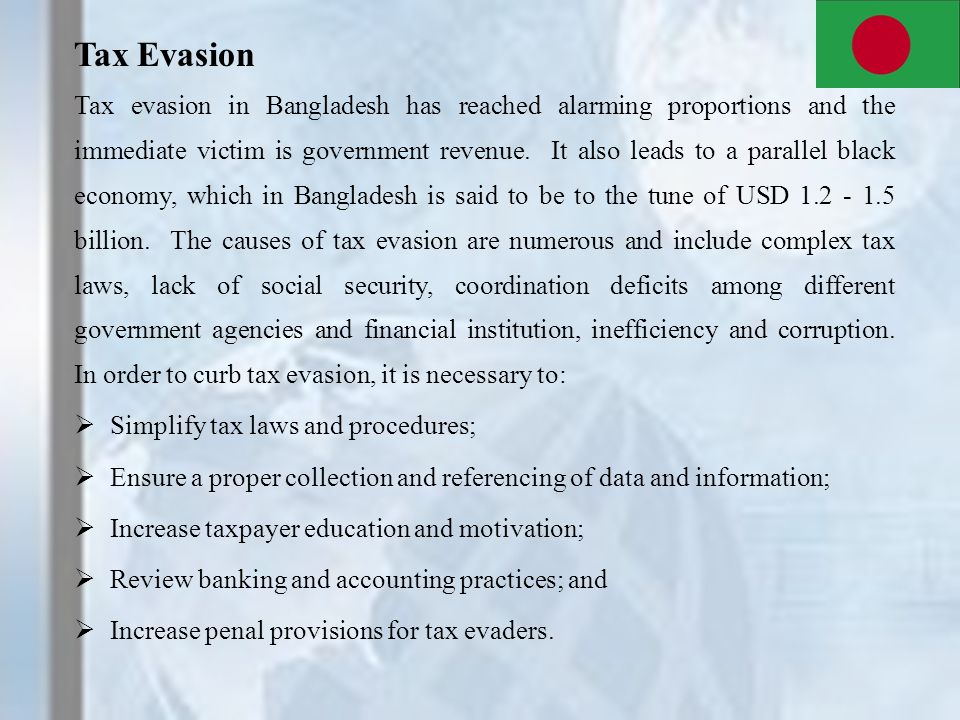 Tax Evasion

Tax evasion in Bangladesh has reached alarming proportions and the immediate victim is government revenue. It also leads to a parallel black economy, which in Bangladesh is said to be to the tune of USD 1.2 - 1.5 billion. The causes of tax evasion are numerous and include complex tax laws, lack of social security, coordination deficits among different government agencies and financial institution, inefficiency and corruption. In order to curb tax evasion, it is necessary to:

➢ Simplify tax laws and procedures;

➢ Ensure a proper collection and referencing of data and information;

➢ Increase taxpayer education and motivation;

➢ Review banking and accounting practices; and

➢ Increase penal provisions for tax evaders.